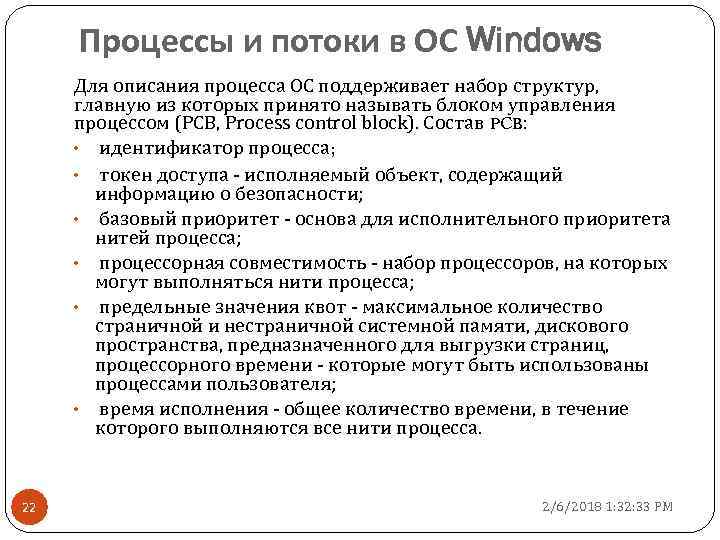 Процессы и потоки в ОС Windows

Для описания процесса ОС поддерживает набор структур, главную из которых принято называть блоком управления процессом (PCB, Process control block). Состав PCB:

• идентификатор процесса;
• токен доступа - исполняемый объект, содержащий информацию о безопасности;
• базовый приоритет - основа для исполнительного приоритета нитей процесса;
• процессорная совместимость - набор процессоров, на которых могут выполняться нити процесса;
• предельные значения квот - максимальное количество страничной и нестраничной системной памяти, дискового пространства, предназначенного для выгрузки страниц, процессорного времени - которые могут быть использованы процессами пользователя;
• время исполнения - общее количество времени, в течение которого выполняются все нити процесса.

22

2/6/2018 1:32:33 PM